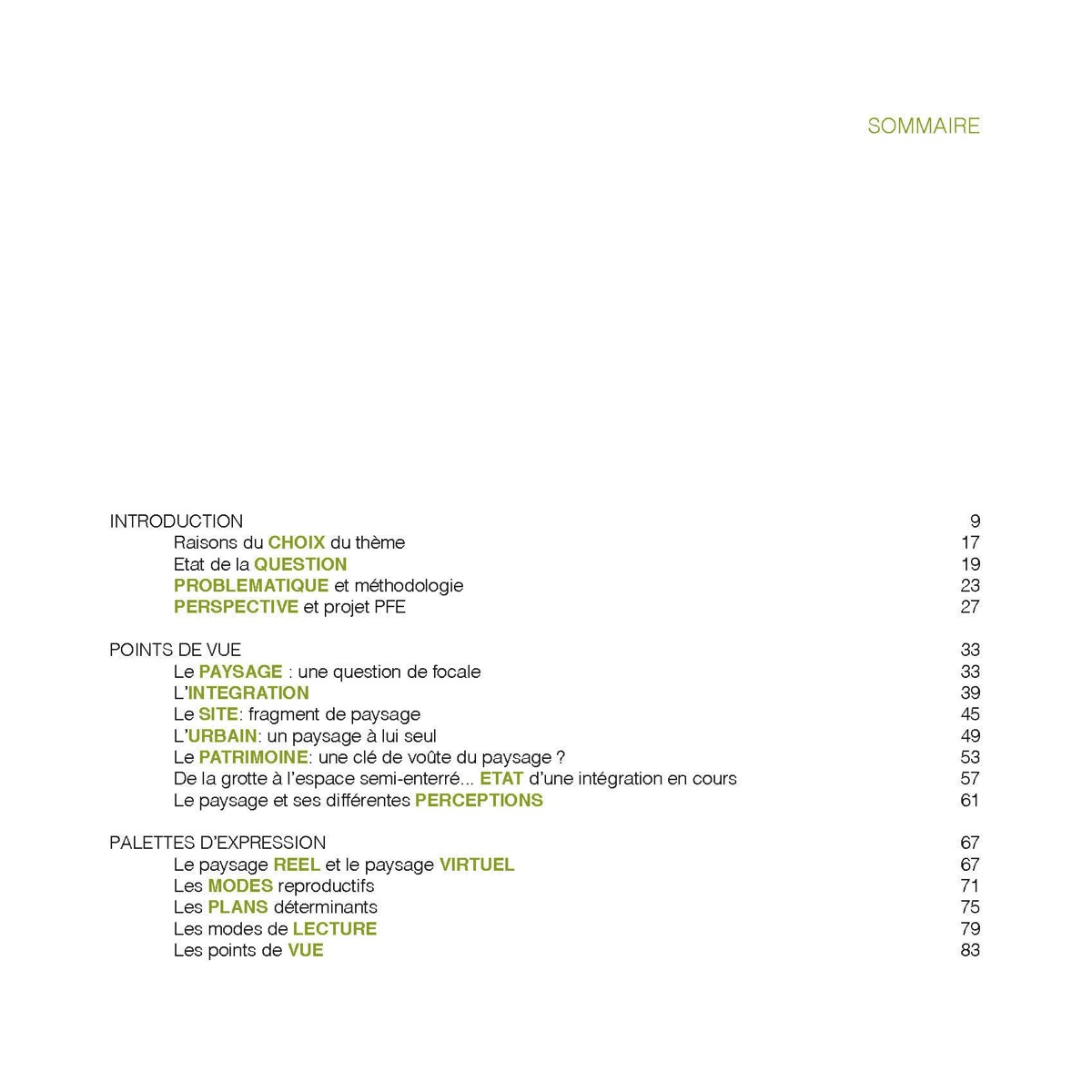 SOMMAIRE

INTRODUCTION 9
Raisons du CHOIX du thème 17
Etat de la QUESTION 19
PROBLEMATIQUE et méthodologie 23
PERSPECTIVE et projet PFE 27

POINTS DE VUE 33
Le PAYSAGE : une question de focale 33
L'INTEGRATION 39
Le SITE: fragment de paysage 45
L'URBAIN: un paysage à lui seul 49
Le PATRIMOINE: une clé de voûte du paysage ? 53
De la grotte à l'espace semi-enterré... ETAT d'une intégration en cours 57
Le paysage et ses différentes PERCEPTIONS 61

PALETTES D'EXPRESSION 67
Le paysage REEL et le paysage VIRTUEL 67
Les MODES reproductifs 71
Les PLANS déterminants 75
Les modes de LECTURE 79
Les points de VUE 83